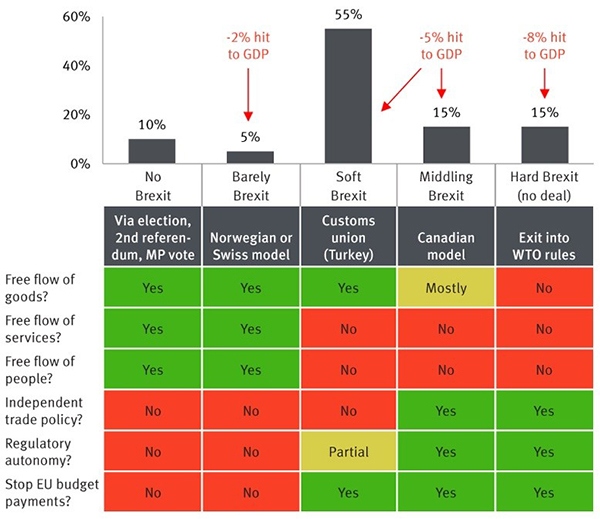 60%
40%
20%
0%

-2% hit to GDP
-5% hit to GDP
-8% hit to GDP

10%
5%
55%
15%
15%

| | No Brexit | Barely Brexit | Soft Brexit | Middling Brexit | Hard Brexit (no deal) |
|---|---|---|---|---|---|
| | Via election, 2nd referendum, MP vote | Norwegian or Swiss model | Customs union (Turkey) | Canadian model | Exit into WTO rules |
| Free flow of goods? | Yes | Yes | Yes | Mostly | No |
| Free flow of services? | Yes | Yes | No | No | No |
| Free flow of people? | Yes | Yes | No | No | No |
| Independent trade policy? | No | No | No | Yes | Yes |
| Regulatory autonomy? | No | No | Partial | Yes | Yes |
| Stop EU budget payments? | No | No | Yes | Yes | Yes |